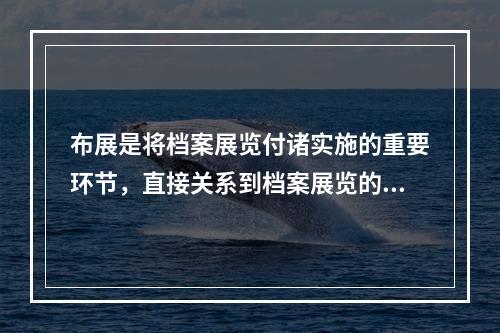 布展是将档案展览付诸实施的重要环节，直接关系到档案展览的...